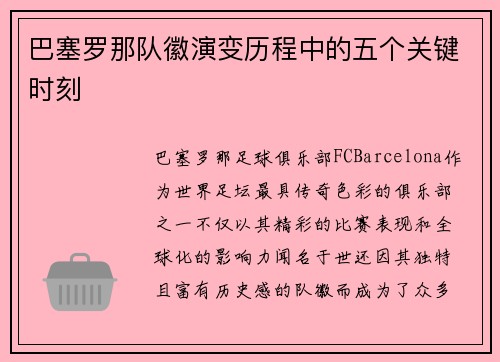 巴塞罗那队徽演变历程中的五个关键时刻

巴塞罗那足球俱乐部FCBarcelona作为世界足坛最具传奇色彩的俱乐部之一不仅以其精彩的比赛表现和全球化的影响力闻名于世还因其独特且富有历史感的队徽而成为了众多